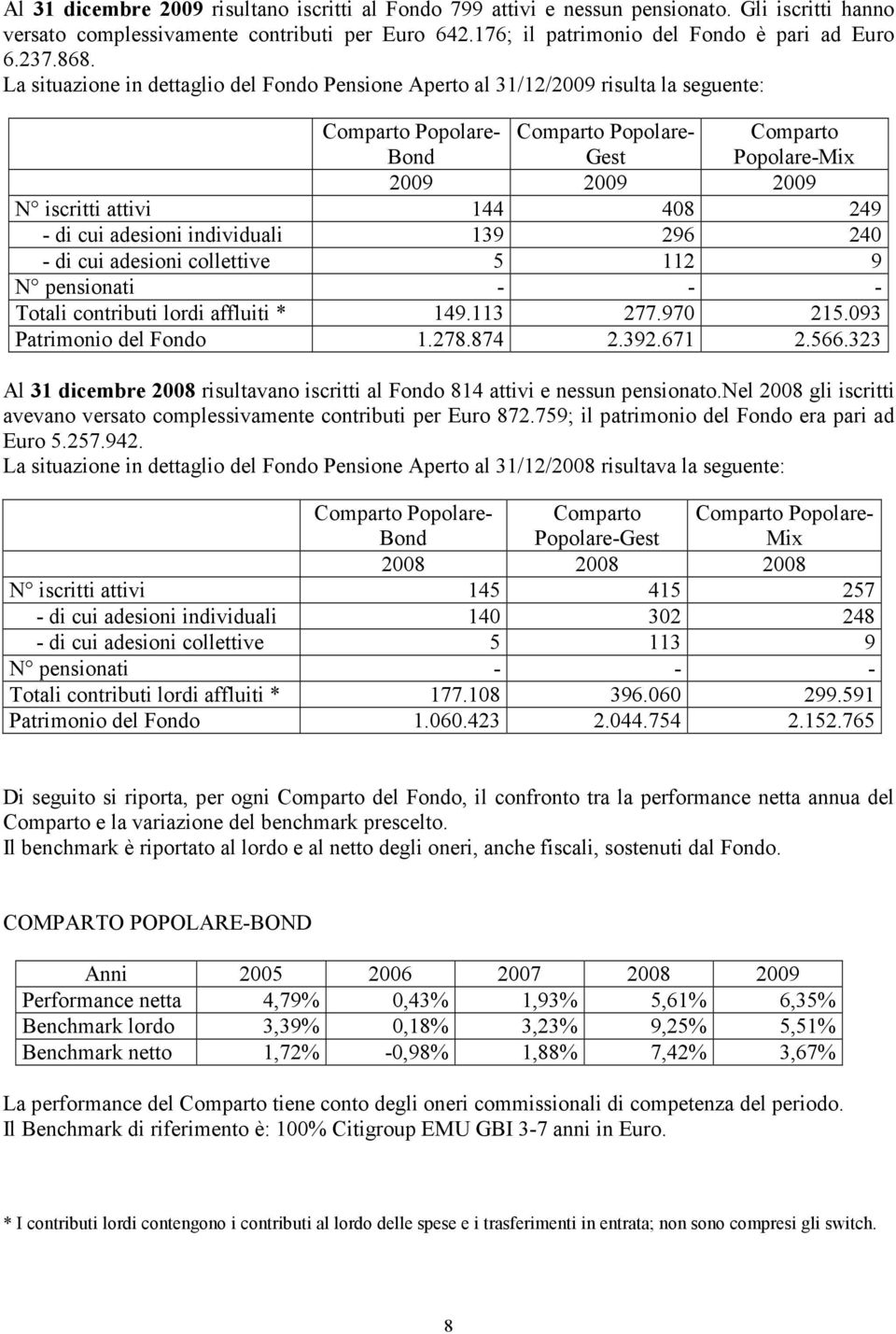 Al 31 dicembre 2009 risultano iscritti al Fondo 799 attivi e nessun pensionato. Gli iscritti hanno versato complessivamente contributi per Euro 642.176; il patrimonio del Fondo è pari ad Euro 6.237.868.
La situazione in dettaglio del Fondo Pensione Aperto al 31/12/2009 risulta la seguente:

| | Comparto Popolare-Bond | Comparto Popolare-Gest | Comparto Popolare-Mix |
|---|---|---|---|
| | 2009 | 2009 | 2009 |
| N° iscritti attivi | 144 | 408 | 249 |
| - di cui adesioni individuali | 139 | 296 | 240 |
| - di cui adesioni collettive | 5 | 112 | 9 |
| N° pensionati | - | - | - |
| Totali contributi lordi affluiti * | 149.113 | 277.970 | 215.093 |
| Patrimonio del Fondo | 1.278.874 | 2.392.671 | 2.566.323 |

Al 31 dicembre 2008 risultavano iscritti al Fondo 814 attivi e nessun pensionato.Nel 2008 gli iscritti avevano versato complessivamente contributi per Euro 872.759; il patrimonio del Fondo era pari ad Euro 5.257.942.
La situazione in dettaglio del Fondo Pensione Aperto al 31/12/2008 risultava la seguente:

| | Comparto Popolare-Bond | Comparto Popolare-Gest | Comparto Popolare-Mix |
|---|---|---|---|
| | 2008 | 2008 | 2008 |
| N° iscritti attivi | 145 | 415 | 257 |
| - di cui adesioni individuali | 140 | 302 | 248 |
| - di cui adesioni collettive | 5 | 113 | 9 |
| N° pensionati | - | - | - |
| Totali contributi lordi affluiti * | 177.108 | 396.060 | 299.591 |
| Patrimonio del Fondo | 1.060.423 | 2.044.754 | 2.152.765 |

Di seguito si riporta, per ogni Comparto del Fondo, il confronto tra la performance netta annua del Comparto e la variazione del benchmark prescelto.
Il benchmark è riportato al lordo e al netto degli oneri, anche fiscali, sostenuti dal Fondo.

COMPARTO POPOLARE-BOND

| Anni | 2005 | 2006 | 2007 | 2008 | 2009 |
|---|---|---|---|---|---|
| Performance netta | 4,79% | 0,43% | 1,93% | 5,61% | 6,35% |
| Benchmark lordo | 3,39% | 0,18% | 3,23% | 9,25% | 5,51% |
| Benchmark netto | 1,72% | -0,98% | 1,88% | 7,42% | 3,67% |

La performance del Comparto tiene conto degli oneri commissionali di competenza del periodo.
Il Benchmark di riferimento è: 100% Citigroup EMU GBI 3-7 anni in Euro.

* I contributi lordi contengono i contributi al lordo delle spese e i trasferimenti in entrata; non sono compresi gli switch.

8